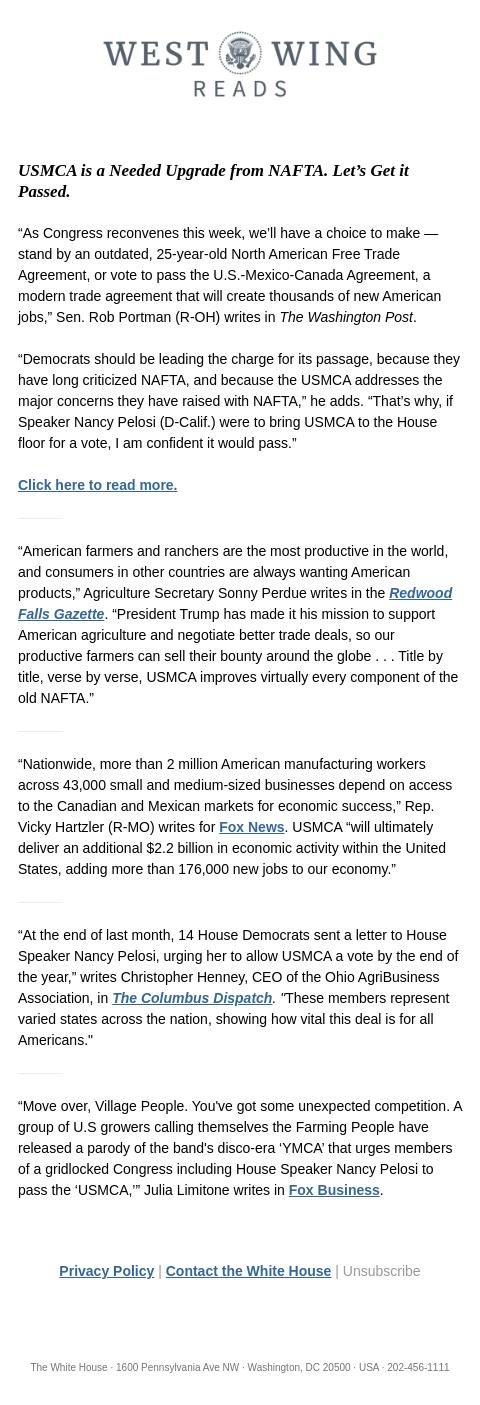 WEST WING
READS

USMCA is a Needed Upgrade from NAFTA. Let’s Get it Passed.

“As Congress reconvenes this week, we’ll have a choice to make — stand by an outdated, 25-year-old North American Free Trade Agreement, or vote to pass the U.S.-Mexico-Canada Agreement, a modern trade agreement that will create thousands of new American jobs,” Sen. Rob Portman (R-OH) writes in The Washington Post.

“Democrats should be leading the charge for its passage, because they have long criticized NAFTA, and because the USMCA addresses the major concerns they have raised with NAFTA,” he adds. “That’s why, if Speaker Nancy Pelosi (D-Calif.) were to bring USMCA to the House floor for a vote, I am confident it would pass.”

Click here to read more.

“American farmers and ranchers are the most productive in the world, and consumers in other countries are always wanting American products,” Agriculture Secretary Sonny Perdue writes in the Redwood Falls Gazette. “President Trump has made it his mission to support American agriculture and negotiate better trade deals, so our productive farmers can sell their bounty around the globe . . . Title by title, verse by verse, USMCA improves virtually every component of the old NAFTA.”

“Nationwide, more than 2 million American manufacturing workers across 43,000 small and medium-sized businesses depend on access to the Canadian and Mexican markets for economic success,” Rep. Vicky Hartzler (R-MO) writes for Fox News. USMCA “will ultimately deliver an additional $2.2 billion in economic activity within the United States, adding more than 176,000 new jobs to our economy.”

“At the end of last month, 14 House Democrats sent a letter to House Speaker Nancy Pelosi, urging her to allow USMCA a vote by the end of the year,” writes Christopher Henney, CEO of the Ohio AgriBusiness Association, in The Columbus Dispatch. "These members represent varied states across the nation, showing how vital this deal is for all Americans."

“Move over, Village People. You've got some unexpected competition. A group of U.S growers calling themselves the Farming People have released a parody of the band's disco-era ‘YMCA’ that urges members of a gridlocked Congress including House Speaker Nancy Pelosi to pass the ‘USMCA,’” Julia Limitone writes in Fox Business.

Privacy Policy | Contact the White House | Unsubscribe

The White House · 1600 Pennsylvania Ave NW · Washington, DC 20500 · USA · 202-456-1111